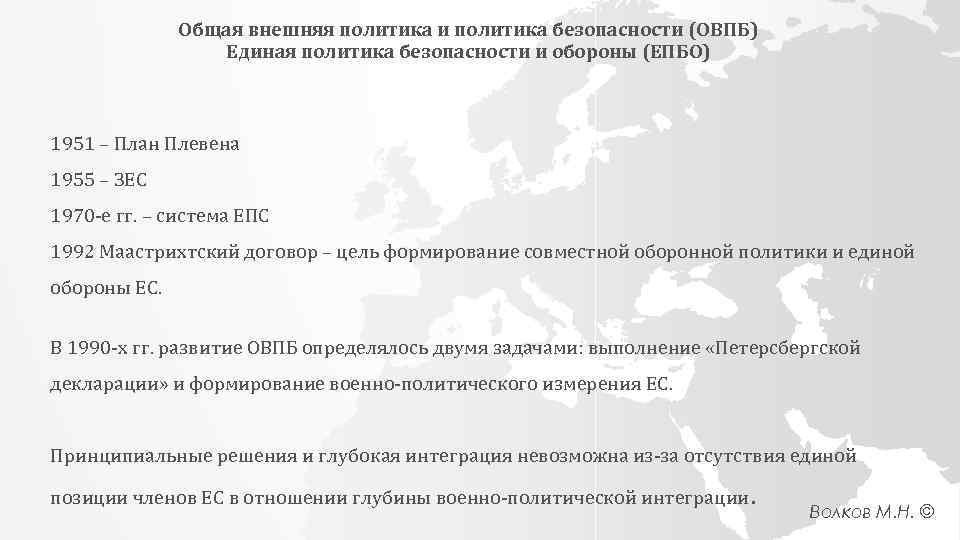 Общая внешняя политика и политика безопасности (ОВПБ)
Единая политика безопасности и обороны (ЕПБО)

1951 – План Плевена

1955 – ЗЕС

1970-е гг. – система ЕПС

1992 Маастрихтский договор – цель формирование совместной оборонной политики и единой обороны ЕС.

В 1990-х гг. развитие ОВПБ определялось двумя задачами: выполнение «Петерсбергской декларации» и формирование военно-политического измерения ЕС.

Принципиальные решения и глубокая интеграция невозможна из-за отсутствия единой позиции членов ЕС в отношении глубины военно-политической интеграции.

Волков М.Н. ©